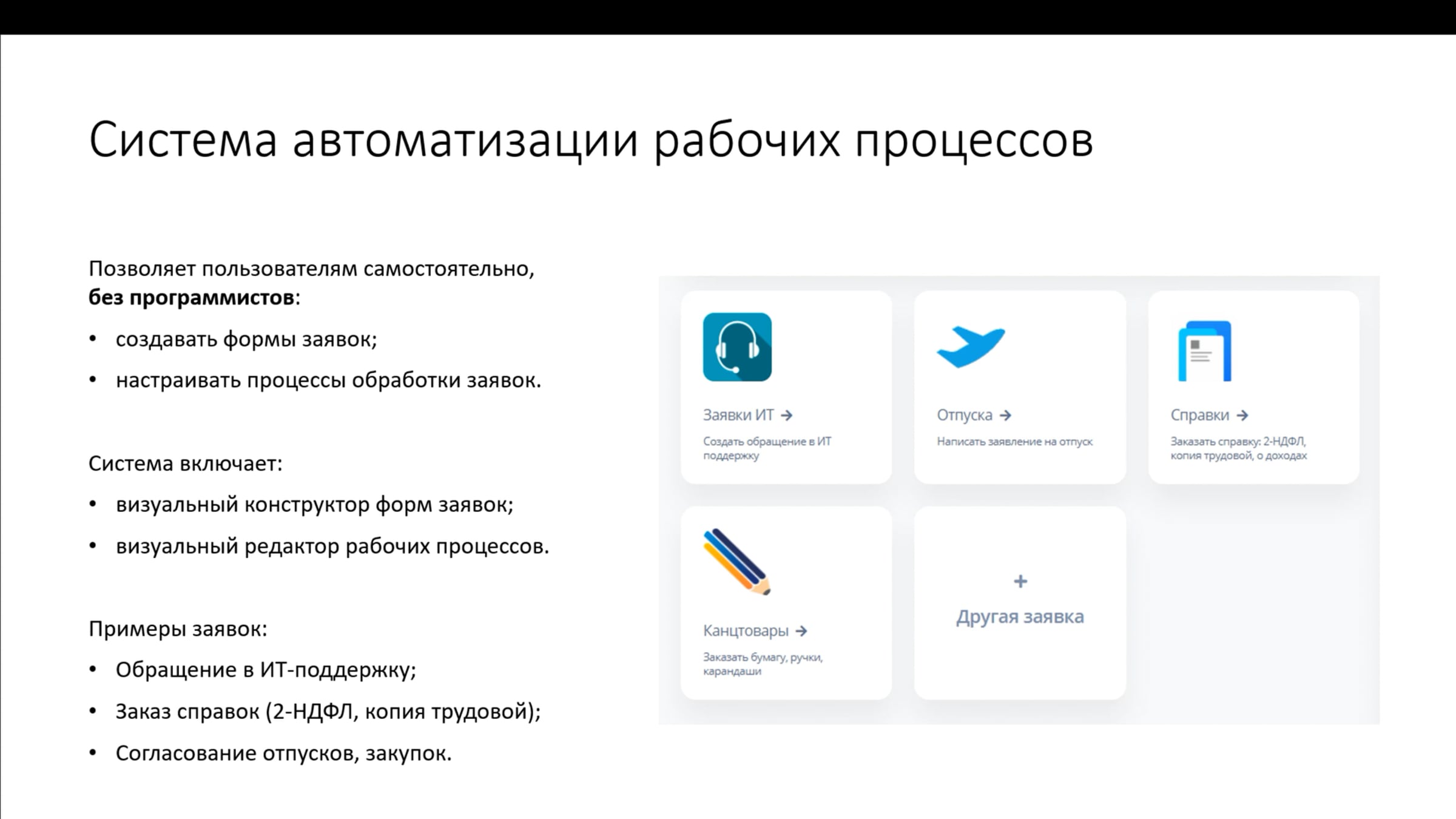 Система автоматизации рабочих процессов

Позволяет пользователям самостоятельно, без программистов:

• создавать формы заявок;
• настраивать процессы обработки заявок.

Система включает:

• визуальный конструктор форм заявок;
• визуальный редактор рабочих процессов.

Примеры заявок:

• Обращение в ИТ-поддержку;
• Заказ справок (2-НДФЛ, копия трудовой);
• Согласование отпусков, закупок.

Заявки ИТ →
Создать обращение в ИТ поддержку

Отпуска →
Написать заявление на отпуск

Справки →
Заказать справку: 2-НДФЛ, копия трудовой, о доходах

Канцтовары →
Заказать бумагу, ручки, карандаши

+
Другая заявка